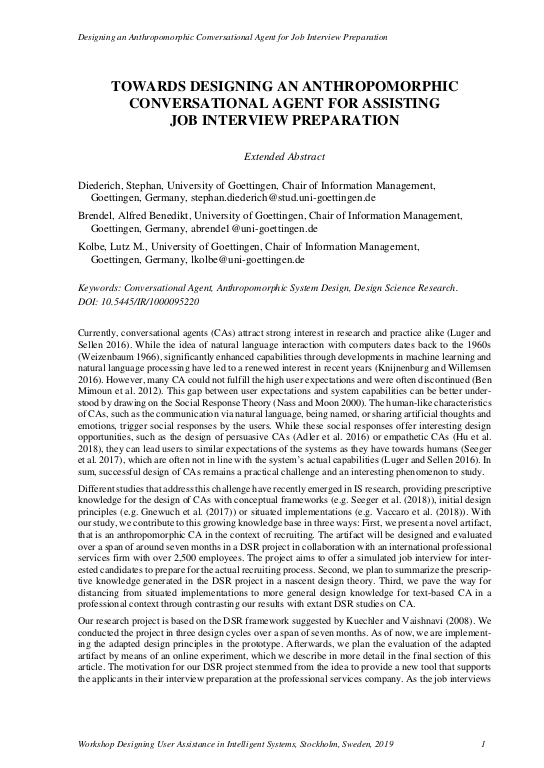 Designing an Anthropomorphic Conversational Agent for Job Interview Preparation

TOWARDS DESIGNING AN ANTHROPOMORPHIC CONVERSATIONAL AGENT FOR ASSISTING JOB INTERVIEW PREPARATION

Extended Abstract

Diederich, Stephan, University of Goettingen, Chair of Information Management, Goettingen, Germany, stephan.diederich@stud.uni-goettingen.de

Brendel, Alfred Benedikt, University of Goettingen, Chair of Information Management, Goettingen, Germany, abrendel@uni-goettingen.de

Kolbe, Lutz M., University of Goettingen, Chair of Information Management, Goettingen, Germany, lkolbe@uni-goettingen.de

Keywords: Conversational Agent, Anthropomorphic System Design, Design Science Research.
DOI: 10.5445/IR/1000095220

Currently, conversational agents (CAs) attract strong interest in research and practice alike (Luger and Sellen 2016). While the idea of natural language interaction with computers dates back to the 1960s (Weizenbaum 1966), significantly enhanced capabilities through developments in machine learning and natural language processing have led to a renewed interest in recent years (Knijnenburg and Willemsen 2016). However, many CA could not fulfill the high user expectations and were often discontinued (Ben Mimoun et al. 2012). This gap between user expectations and system capabilities can be better understood by drawing on the Social Response Theory (Nass and Moon 2000). The human-like characteristics of CAs, such as the communication via natural language, being named, or sharing artificial thoughts and emotions, trigger social responses by the users. While these social responses offer interesting design opportunities, such as the design of persuasive CAs (Adler et al. 2016) or empathetic CAs (Hu et al. 2018), they can lead users to similar expectations of the systems as they have towards humans (Seeger et al. 2017), which are often not in line with the system's actual capabilities (Luger and Sellen 2016). In sum, successful design of CAs remains a practical challenge and an interesting phenomenon to study.

Different studies that address this challenge have recently emerged in IS research, providing prescriptive knowledge for the design of CAs with conceptual frameworks (e.g. Seeger et al. (2018)), initial design principles (e.g. Gnewuch et al. (2017)) or situated implementations (e.g. Vaccaro et al. (2018)). With our study, we contribute to this growing knowledge base in three ways: First, we present a novel artifact, that is an anthropomorphic CA in the context of recruiting. The artifact will be designed and evaluated over a span of around seven months in a DSR project in collaboration with an international professional services firm with over 2,500 employees. The project aims to offer a simulated job interview for interested candidates to prepare for the actual recruiting process. Second, we plan to summarize the prescriptive knowledge generated in the DSR project in a nascent design theory. Third, we pave the way for distancing from situated implementations to more general design knowledge for text-based CA in a professional context through contrasting our results with extant DSR studies on CA.

Our research project is based on the DSR framework suggested by Kuechler and Vaishnavi (2008). We conducted the project in three design cycles over a span of seven months. As of now, we are implementing the adapted design principles in the prototype. Afterwards, we plan the evaluation of the adapted artifact by means of an online experiment, which we describe in more detail in the final section of this article. The motivation for our DSR project stemmed from the idea to provide a new tool that supports the applicants in their interview preparation at the professional services company. As the job interviews

Workshop Designing User Assistance in Intelligent Systems, Stockholm, Sweden, 2019 1